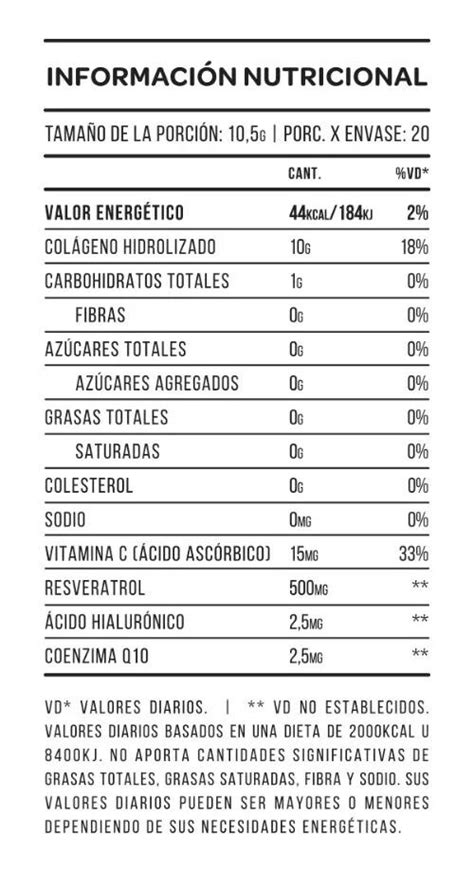 INFORMACIÓN NUTRICIONAL

TAMAÑO DE LA PORCIÓN: 10,5G | PORC. X ENVASE: 20

| | CANT. | %VD* |
|---|---|---|
| VALOR ENERGÉTICO | 44KCAL/184KJ | 2% |
| COLÁGENO HIDROLIZADO | 10G | 18% |
| CARBOHIDRATOS TOTALES | 1G | 0% |
| FIBRAS | 0G | 0% |
| AZÚCARES TOTALES | 0G | 0% |
| AZÚCARES AGREGADOS | 0G | 0% |
| GRASAS TOTALES | 0G | 0% |
| SATURADAS | 0G | 0% |
| COLESTEROL | 0G | 0% |
| SODIO | 0MG | 0% |
| VITAMINA C (ÁCIDO ASCÓRBICO) | 15MG | 33% |
| RESVERATROL | 500MG | ** |
| ÁCIDO HIALURÓNICO | 2,5MG | ** |
| COENZIMA Q10 | 2,5MG | ** |

VD* VALORES DIARIOS. | ** VD NO ESTABLECIDOS. VALORES DIARIOS BASADOS EN UNA DIETA DE 2000KCAL U 8400KJ. NO APORTA CANTIDADES SIGNIFICATIVAS DE GRASAS TOTALES, GRASAS SATURADAS, FIBRA Y SODIO. SUS VALORES DIARIOS PUEDEN SER MAYORES O MENORES DEPENDIENDO DE SUS NECESIDADES ENERGÉTICAS.